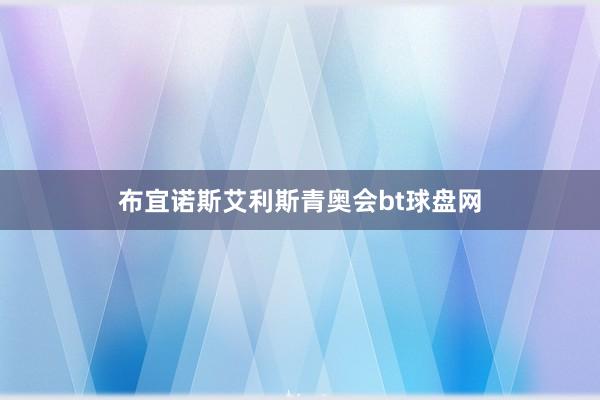 布宜诺斯艾利斯青奥会bt球盘网